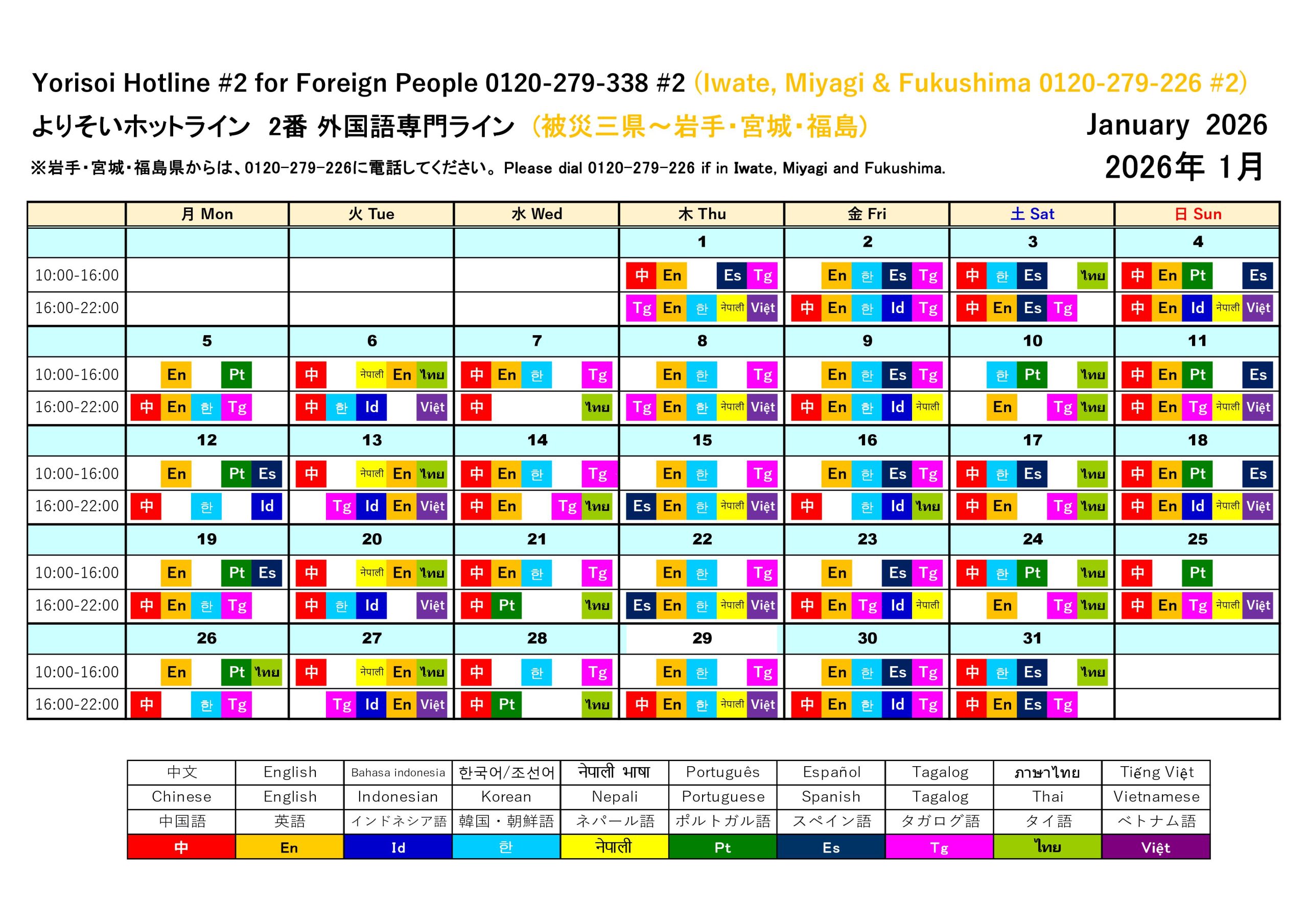 Yorisoi Hotline #2 for Foreign People 0120-279-338 #2 (Iwate, Miyagi & Fukushima 0120-279-226 #2)

よりそいホットライン 2番 外国語専門ライン (被災三県～岩手・宮城・福島)

January 2026

※岩手・宮城・福島県からは、0120-279-226に電話してください。Please dial 0120-279-226 if in Iwate, Miyagi and Fukushima.

2026年 1月

| | 月 Mon | 火 Tue | 水 Wed | 木 Thu | 金 Fri | 土 Sat | 日 Sun |
|---|---|---|---|---|---|---|---|
| | | | | 1 | 2 | 3 | 4 |
| 10:00-16:00 | | | | 中 En Es Tg | En 한 Es Tg | 中 한 Es ไทย | 中 En Pt Es |
| 16:00-22:00 | | | | Tg En 한 नेपाली Việt | 中 En 한 Id Tg | 中 En Es Tg | 中 En Id नेपाली Việt |
| | 5 | 6 | 7 | 8 | 9 | 10 | 11 |
| 10:00-16:00 | En Pt | 中 नेपाली En ไทย | 中 En 한 Tg | En 한 Tg | En 한 Es Tg | 한 Pt ไทย | 中 En Pt Es |
| 16:00-22:00 | 中 En 한 Tg | 中 한 Id Việt | 中 ไทย | Tg En 한 नेपाली Việt | 中 En 한 Id नेपाली | En Tg ไทย | 中 En Tg नेपाली Việt |
| | 12 | 13 | 14 | 15 | 16 | 17 | 18 |
| 10:00-16:00 | En Pt Es | 中 नेपाली En ไทย | 中 En 한 Tg | En 한 Tg | En 한 Es Tg | 中 한 Es ไทย | 中 En Pt Es |
| 16:00-22:00 | 中 한 Id | Tg Id En Việt | 中 En Tg ไทย | Es En 한 नेपाली Việt | 中 한 Id ไทย | 中 En Tg ไทย | 中 En Id नेपाली Việt |
| | 19 | 20 | 21 | 22 | 23 | 24 | 25 |
| 10:00-16:00 | En Pt Es | 中 नेपाली En ไทย | 中 En 한 Tg | En 한 Tg | En Es Tg | 中 한 Pt ไทย | 中 Pt |
| 16:00-22:00 | 中 En 한 Tg | 中 한 Id Việt | 中 Pt ไทย | Es En 한 नेपाली Việt | 中 En Tg Id नेपाली | En Tg ไทย | 中 En Tg नेपाली Việt |
| | 26 | 27 | 28 | 29 | 30 | 31 | |
| 10:00-16:00 | En Pt ไทย | 中 नेपाली En ไทย | 中 한 Tg | En 한 Tg | En 한 Es Tg | 中 한 Es ไทย | |
| 16:00-22:00 | 中 한 Tg | Tg Id En Việt | 中 Pt ไทย | 中 En 한 नेपाली Việt | 中 En 한 Id Tg | 中 En Es Tg | |

| 中文 | English | Bahasa indonesia | 한국어/조선어 | नेपाली भाषा | Português | Español | Tagalog | ภาษาไทย | Tiếng Việt |
|---|---|---|---|---|---|---|---|---|---|
| Chinese | English | Indonesian | Korean | Nepali | Portuguese | Spanish | Tagalog | Thai | Vietnamese |
| 中国語 | 英語 | インドネシア語 | 韓国・朝鮮語 | ネパール語 | ポルトガル語 | スペイン語 | タガログ語 | タイ語 | ベトナム語 |
| 中 | En | Id | 한 | नेपाली | Pt | Es | Tg | ไทย | Việt |